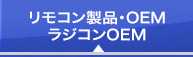 リモコン製品・OEM
ラジコンOEM